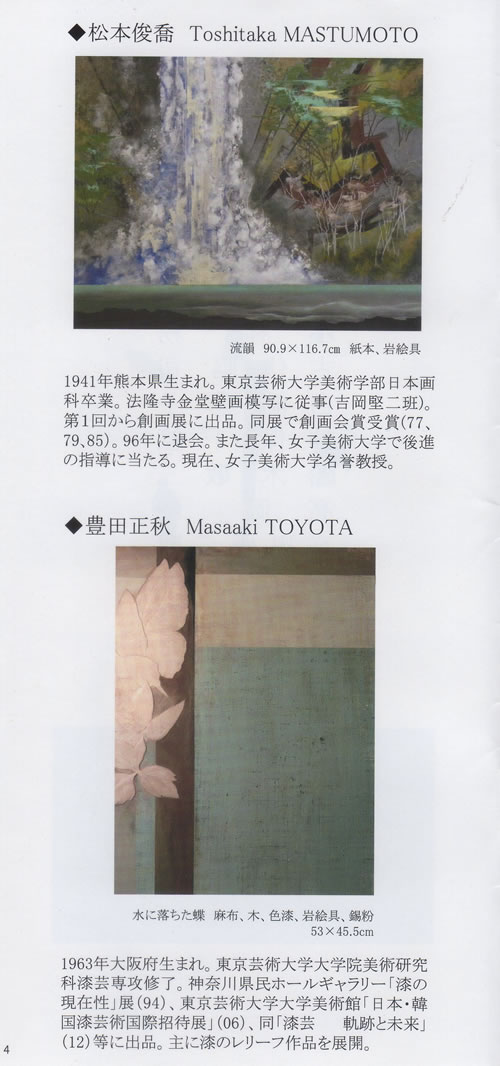 ◆松本俊喬 Toshitaka MASTUMOTO

流韻 90.9×116.7cm 紙本、岩絵具

1941年熊本県生まれ。東京芸術大学美術学部日本画科卒業。法隆寺金堂壁画模写に従事(吉岡堅二班)。第1回から創画展に出品。同展で創画会賞受賞(77、79、85)。96年に退会。また長年、女子美術大学で後進の指導に当たる。現在、女子美術大学名誉教授。

◆豊田正秋 Masaaki TOYOTA

水に落ちた蝶 麻布、木、色漆、岩絵具、錫粉 53×45.5cm

1963年大阪府生まれ。東京芸術大学大学院美術研究科漆芸専攻修了。神奈川県民ホールギャラリー「漆の現在性」展(94)、東京芸術大学大学美術館「日本・韓国漆芸術国際招待展」(06)、同「漆芸 軌跡と未来」(12)等に出品。主に漆のレリーフ作品を展開。

4